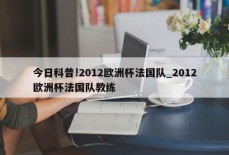 今日科普!2012欧洲杯法国队_2012欧洲杯法国队教练